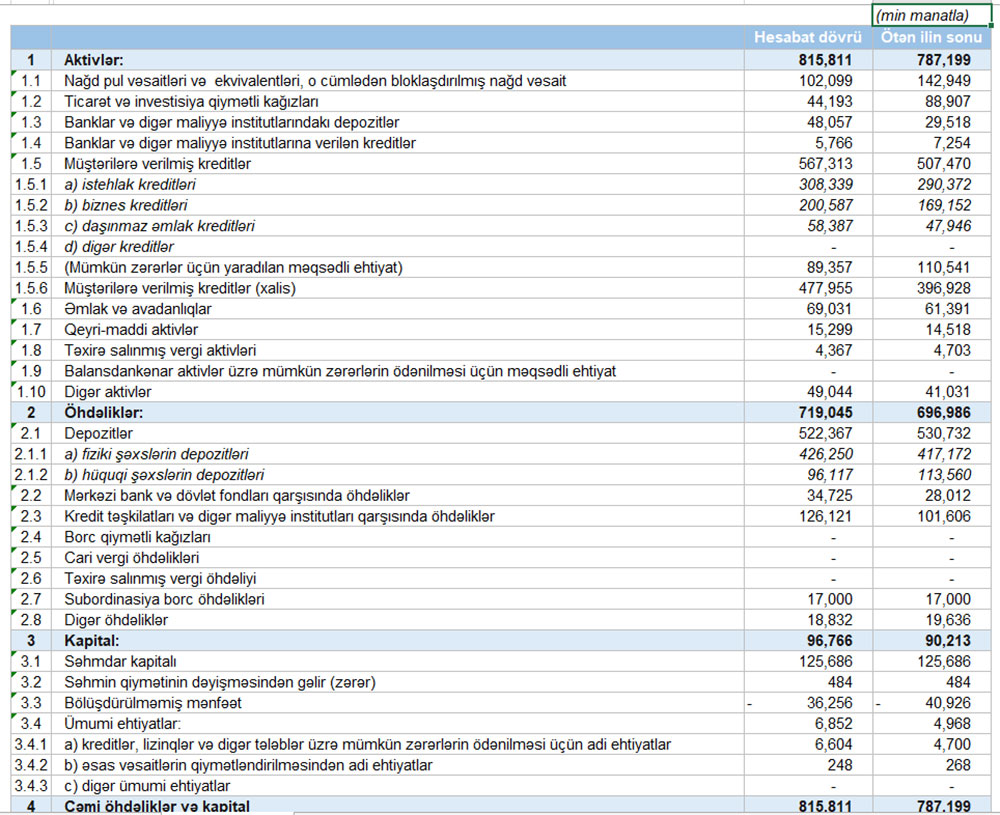 (min manatla)

| | | Hesabat dövrü | Ötən ilin sonu |
|---|---|---|---|
| 1 | Aktivlər: | 815,811 | 787,199 |
| 1.1 | Nağd pul vəsaitləri və ekvivalentləri, o cümlədən bloklaşdırılmış nağd vəsait | 102,099 | 142,949 |
| 1.2 | Ticarət və investisiya qiymətli kağızları | 44,193 | 88,907 |
| 1.3 | Banklar və digər maliyyə institutlarındakı depozitlər | 48,057 | 29,518 |
| 1.4 | Banklar və digər maliyyə institutlarına verilən kreditlər | 5,766 | 7,254 |
| 1.5 | Müştərilərə verilmiş kreditlər | 567,313 | 507,470 |
| 1.5.1 | a) istehlak kreditləri | 308,339 | 290,372 |
| 1.5.2 | b) biznes kreditləri | 200,587 | 169,152 |
| 1.5.3 | c) daşınmaz əmlak kreditləri | 58,387 | 47,946 |
| 1.5.4 | d) digər kreditlər | - | - |
| 1.5.5 | (Mümkün zərərlər üçün yaradılan məqsədli ehtiyat) | 89,357 | 110,541 |
| 1.5.6 | Müştərilərə verilmiş kreditlər (xalis) | 477,955 | 396,928 |
| 1.6 | Əmlak və avadanlıqlar | 69,031 | 61,391 |
| 1.7 | Qeyri-maddi aktivlər | 15,299 | 14,518 |
| 1.8 | Təxirə salınmış vergi aktivləri | 4,367 | 4,703 |
| 1.9 | Balansdankənar aktivlər üzrə mümkün zərərlərin ödənilməsi üçün məqsədli ehtiyat | - | - |
| 1.10 | Digər aktivlər | 49,044 | 41,031 |
| 2 | Öhdəliklər: | 719,045 | 696,986 |
| 2.1 | Depozitlər | 522,367 | 530,732 |
| 2.1.1 | a) fiziki şəxslərin depozitləri | 426,250 | 417,172 |
| 2.1.2 | b) hüquqi şəxslərin depozitləri | 96,117 | 113,560 |
| 2.2 | Mərkəzi bank və dövlət fondları qarşısında öhdəliklər | 34,725 | 28,012 |
| 2.3 | Kredit təşkilatları və digər maliyyə institutları qarşısında öhdəliklər | 126,121 | 101,606 |
| 2.4 | Borc qiymətli kağızları | - | - |
| 2.5 | Cari vergi öhdəlikləri | - | - |
| 2.6 | Təxirə salınmış vergi öhdəliyi | - | - |
| 2.7 | Subordinasiya borc öhdəlikləri | 17,000 | 17,000 |
| 2.8 | Digər öhdəliklər | 18,832 | 19,636 |
| 3 | Kapital: | 96,766 | 90,213 |
| 3.1 | Səhmdar kapitalı | 125,686 | 125,686 |
| 3.2 | Səhmin qiymətinin dəyişməsindən gəlir (zərər) | 484 | 484 |
| 3.3 | Bölüşdürülməmiş mənfəət | - 36,256 | - 40,926 |
| 3.4 | Ümumi ehtiyatlar: | 6,852 | 4,968 |
| 3.4.1 | a) kreditlər, lizinqlər və digər tələblər üzrə mümkün zərərlərin ödənilməsi üçün adi ehtiyatlar | 6,604 | 4,700 |
| 3.4.2 | b) əsas vəsaitlərin qiymətləndirilməsindən adi ehtiyatlar | 248 | 268 |
| 3.4.3 | c) digər ümumi ehtiyatlar | - | - |
| 4 | Cəmi öhdəliklər və kapital | 815,811 | 787,199 |